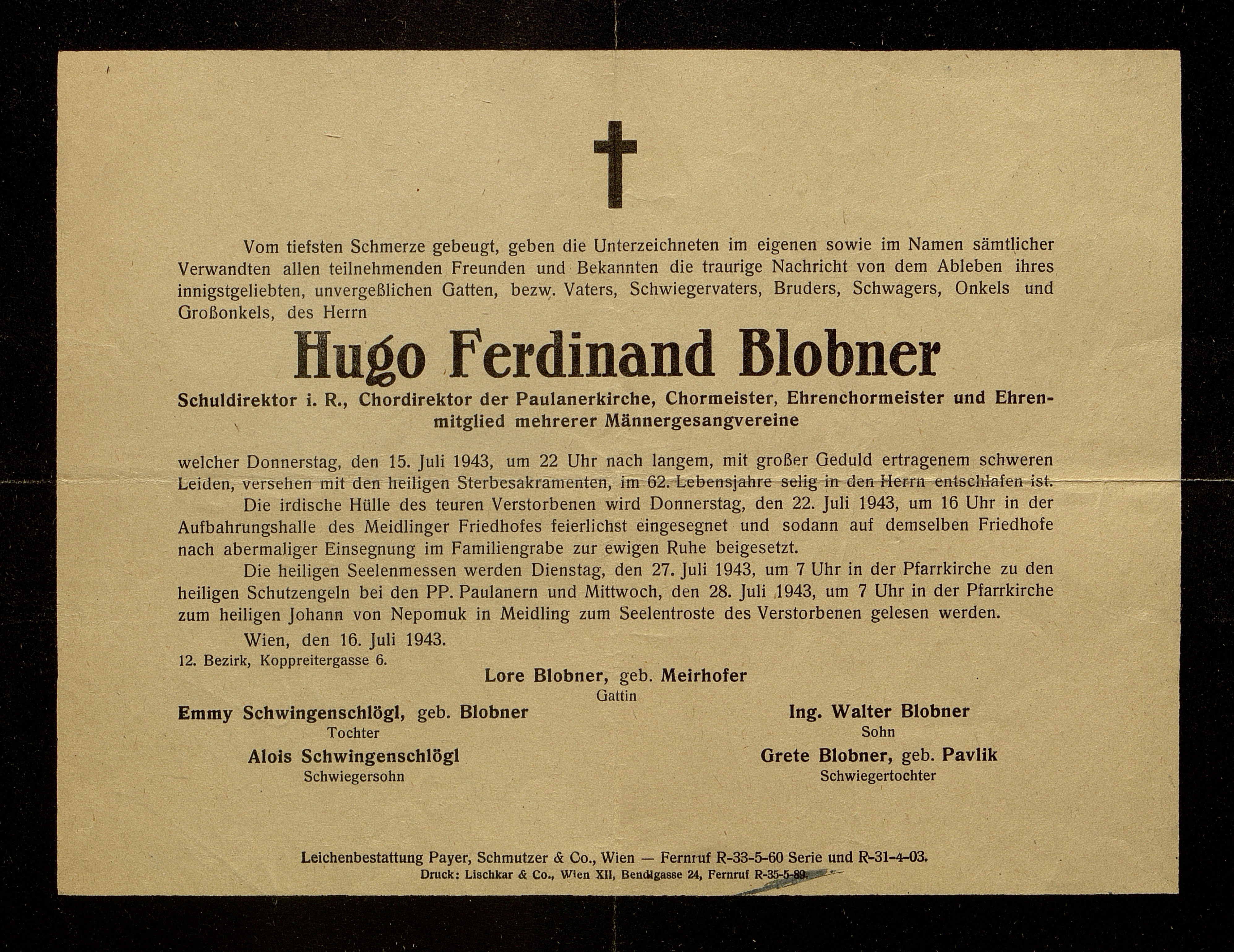 Vom tiefsten Schmerze gebeugt, geben die Unterzeichneten im eigenen sowie im Namen sämtlicher Verwandten allen teilnehmenden Freunden und Bekannten die traurige Nachricht von dem Ableben ihres innigstgeliebten, unvergeßlichen Gatten, bezw. Vaters, Schwiegervaters, Bruders, Schwagers, Onkels und Großonkels, des Herrn

Hugo Ferdinand Blobner

Schuldirektor i. R., Chordirektor der Paulanerkirche, Chormeister, Ehrenchormeister und Ehrenmitglied mehrerer Männergesangvereine

welcher Donnerstag, den 15. Juli 1943, um 22 Uhr nach langem, mit großer Geduld ertragenem schweren Leiden, versehen mit den heiligen Sterbesakramenten, im 62. Lebensjahre selig in den Herrn entschlafen ist.

Die irdische Hülle des teuren Verstorbenen wird Donnerstag, den 22. Juli 1943, um 16 Uhr in der Aufbahrungshalle des Meidlinger Friedhofes feierlichst eingesegnet und sodann auf demselben Friedhofe nach abermaliger Einsegnung im Familiengrabe zur ewigen Ruhe beigesetzt.

Die heiligen Seelenmessen werden Dienstag, den 27. Juli 1943, um 7 Uhr in der Pfarrkirche zu den heiligen Schutzengeln bei den PP. Paulanern und Mittwoch, den 28. Juli 1943, um 7 Uhr in der Pfarrkirche zum heiligen Johann von Nepomuk in Meidling zum Seelentroste des Verstorbenen gelesen werden.

Wien, den 16. Juli 1943.

12. Bezirk, Koppreitergasse 6.

Lore Blobner, geb. Meirhofer
Gattin

Emmy Schwingenschlögl, geb. Blobner
Tochter

Alois Schwingenschlögl
Schwiegersohn

Ing. Walter Blobner
Sohn

Grete Blobner, geb. Pavlik
Schwiegertochter

Leichenbestattung Payer, Schmutzer & Co., Wien — Fernruf R-33-5-60 Serie und R-31-4-03.
Druck: Lischkar & Co., Wien XII, Bendlgasse 24, Fernruf R-35-5-89.